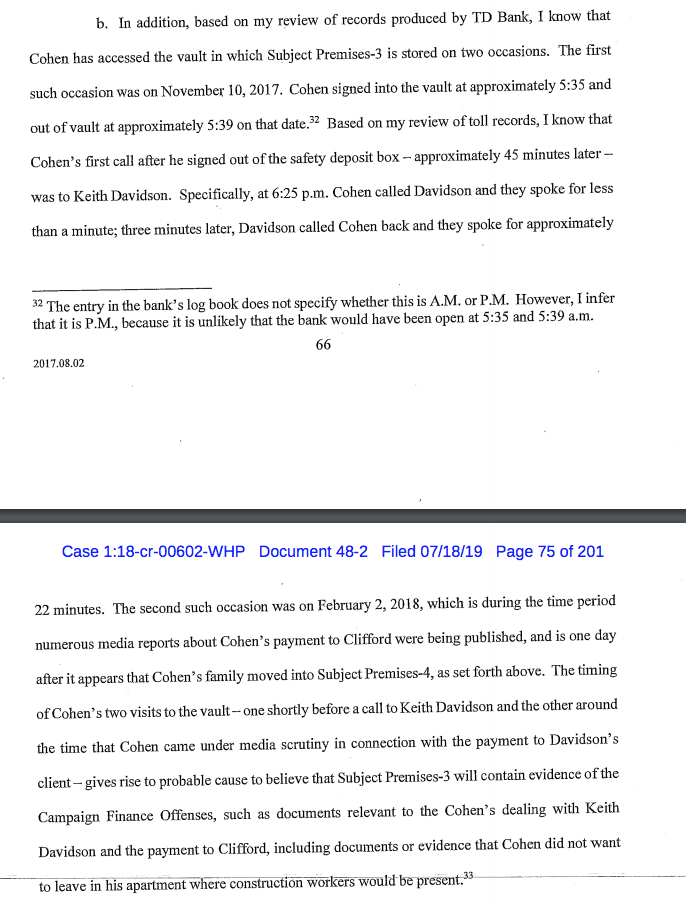 b. In addition, based on my review of records produced by TD Bank, I know that Cohen has accessed the vault in which Subject Premises-3 is stored on two occasions. The first such occasion was on November 10, 2017. Cohen signed into the vault at approximately 5:35 and out of vault at approximately 5:39 on that date.$^{32}$ Based on my review of toll records, I know that Cohen's first call after he signed out of the safety deposit box – approximately 45 minutes later – was to Keith Davidson. Specifically, at 6:25 p.m. Cohen called Davidson and they spoke for less than a minute; three minutes later, Davidson called Cohen back and they spoke for approximately

$^{32}$ The entry in the bank's log book does not specify whether this is A.M. or P.M. However, I infer that it is P.M., because it is unlikely that the bank would have been open at 5:35 and 5:39 a.m.

66

2017.08.02

Case 1:18-cr-00602-WHP Document 48-2 Filed 07/18/19 Page 75 of 201

22 minutes. The second such occasion was on February 2, 2018, which is during the time period numerous media reports about Cohen's payment to Clifford were being published, and is one day after it appears that Cohen's family moved into Subject Premises-4, as set forth above. The timing of Cohen's two visits to the vault – one shortly before a call to Keith Davidson and the other around the time that Cohen came under media scrutiny in connection with the payment to Davidson's client – gives rise to probable cause to believe that Subject Premises-3 will contain evidence of the Campaign Finance Offenses, such as documents relevant to the Cohen's dealing with Keith Davidson and the payment to Clifford, including documents or evidence that Cohen did not want to leave in his apartment where construction workers would be present.$^{33}$